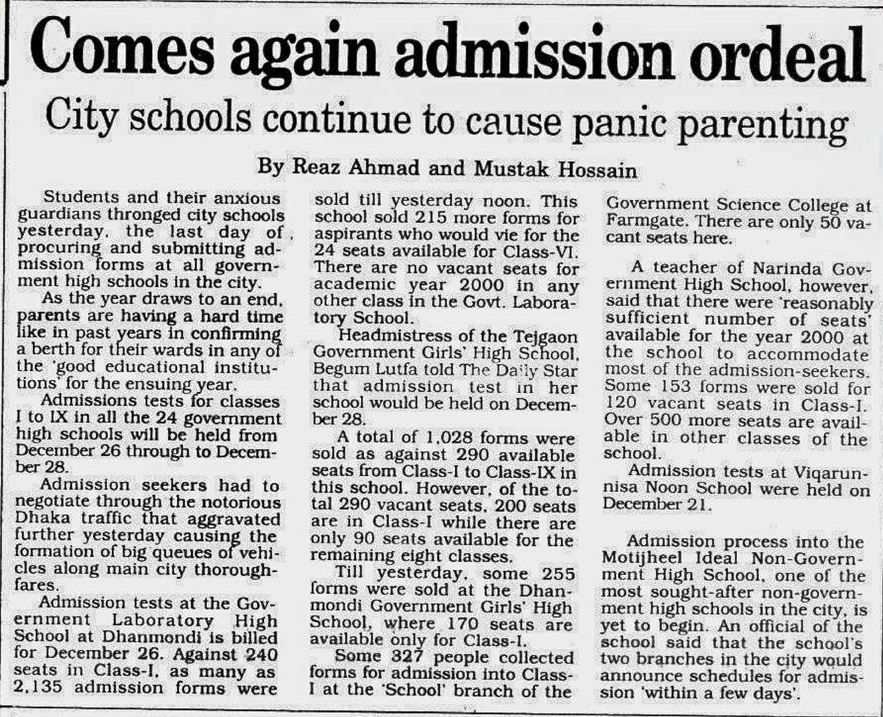 Comes again admission ordeal

City schools continue to cause panic parenting

By Reaz Ahmad and Mustak Hossain

Students and their anxious guardians thronged city schools yesterday, the last day of procuring and submitting admission forms at all government high schools in the city.

As the year draws to an end, parents are having a hard time like in past years in confirming a berth for their wards in any of the 'good educational institutions' for the ensuing year.

Admissions tests for classes I to IX in all the 24 government high schools will be held from December 26 through to December 28.

Admission seekers had to negotiate through the notorious Dhaka traffic that aggravated further yesterday causing the formation of big queues of vehicles along main city thoroughfares.

Admission tests at the Government Laboratory High School at Dhanmondi is billed for December 26. Against 240 seats in Class-I, as many as 2,135 admission forms were sold till yesterday noon. This school sold 215 more forms for aspirants who would vie for the 24 seats available for Class-VI. There are no vacant seats for academic year 2000 in any other class in the Govt. Laboratory School.

Headmistress of the Tejgaon Government Girls' High School, Begum Lutfa told The Daily Star that admission test in her school would be held on December 28.

A total of 1,028 forms were sold as against 290 available seats from Class-I to Class-IX in this school. However, of the total 290 vacant seats, 200 seats are in Class-I while there are only 90 seats available for the remaining eight classes.

Till yesterday, some 255 forms were sold at the Dhanmondi Government Girls' High School, where 170 seats are available only for Class-I.

Some 327 people collected forms for admission into Class-I at the 'School' branch of the Government Science College at Farmgate. There are only 50 vacant seats here.

A teacher of Narinda Government High School, however, said that there were 'reasonably sufficient number of seats' available for the year 2000 at the school to accommodate most of the admission-seekers. Some 153 forms were sold for 120 vacant seats in Class-I. Over 500 more seats are available in other classes of the school.

Admission tests at Viqarunnisa Noon School were held on December 21.

Admission process into the Motijheel Ideal Non-Government High School, one of the most sought-after non-government high schools in the city, is yet to begin. An official of the school said that the school's two branches in the city would announce schedules for admission 'within a few days'.